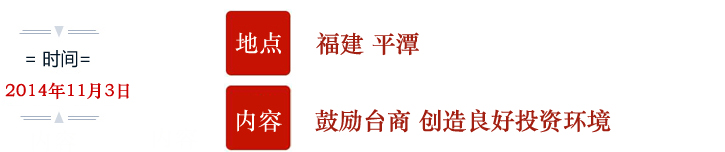 = 时间=
2014年11月3日

地点 福建 平潭

内容 鼓励台商 创造良好投资环境